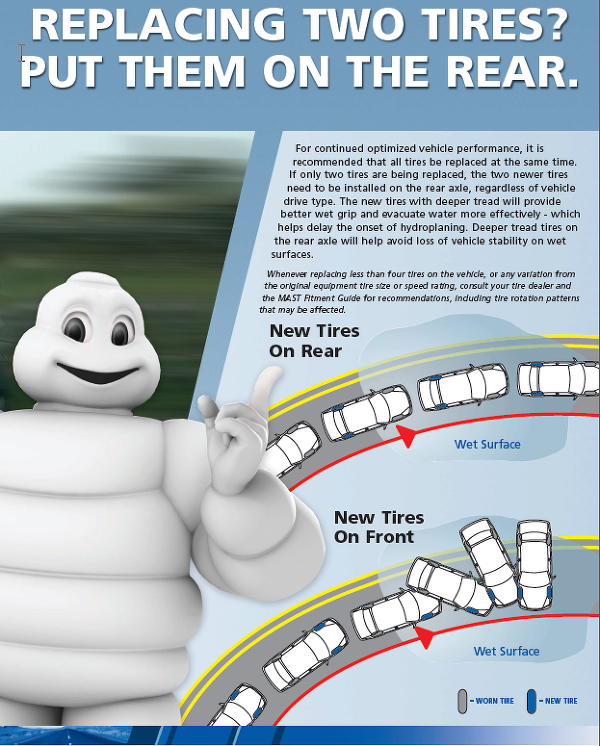 REPLACING TWO TIRES? PUT THEM ON THE REAR.

For continued optimized vehicle performance, it is recommended that all tires be replaced at the same time. If only two tires are being replaced, the two newer tires need to be installed on the rear axle, regardless of vehicle drive type. The new tires with deeper tread will provide better wet grip and evacuate water more effectively - which helps delay the onset of hydroplaning. Deeper tread tires on the rear axle will help avoid loss of vehicle stability on wet surfaces.

Whenever replacing less than four tires on the vehicle, or any variation from the original equipment tire size or speed rating, consult your tire dealer and the MAST Fitment Guide for recommendations, including tire rotation patterns that may be affected.

New Tires On Rear

Wet Surface

New Tires On Front

Wet Surface

- WORN TIRE - NEW TIRE